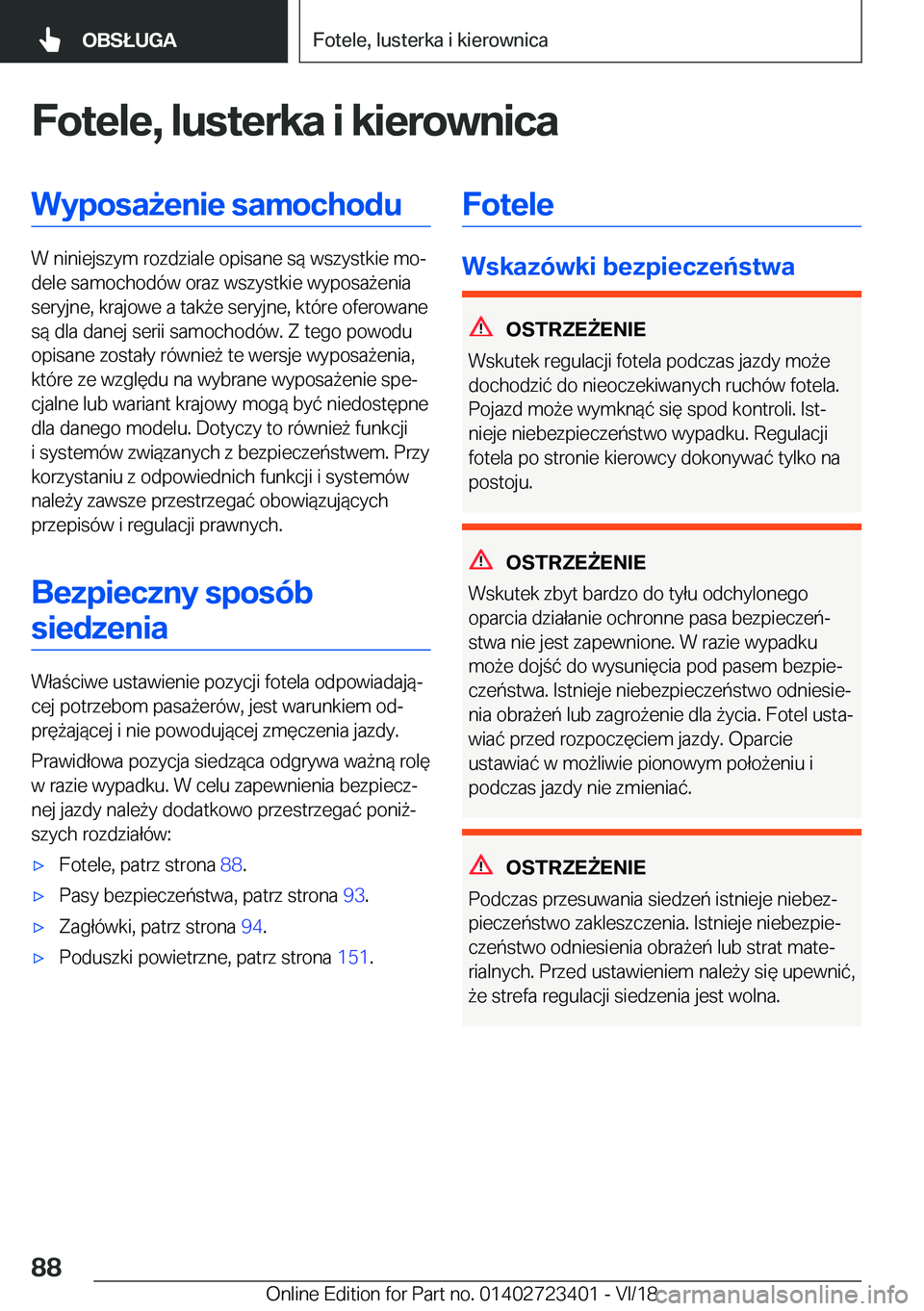 OBSŁUGA

Fotele, lusterka i kierownica

Fotele, lusterka i kierownica

Wyposażenie samochodu

W niniejszym rozdziale opisane są wszystkie modele samochodów oraz wszystkie wyposażenia seryjne, krajowe a także seryjne, które oferowane są dla danej serii samochodów. Z tego powodu opisane zostały również te wersje wyposażenia, które ze względu na wybrane wyposażenie specjalne lub wariant krajowy mogą być niedostępne dla danego modelu. Dotyczy to również funkcji i systemów związanych z bezpieczeństwem. Przy korzystaniu z odpowiednich funkcji i systemów należy zawsze przestrzegać obowiązujących przepisów i regulacji prawnych.

Bezpieczny sposób siedzenia

Właściwe ustawienie pozycji fotela odpowiadającej potrzebom pasażerów, jest warunkiem odprężającej i nie powodującej zmęczenia jazdy.

Prawidłowa pozycja siedząca odgrywa ważną rolę w razie wypadku. W celu zapewnienia bezpiecznej jazdy należy dodatkowo przestrzegać poniższych rozdziałów:

▷ Fotele, patrz strona 88.

▷ Pasy bezpieczeństwa, patrz strona 93.

▷ Zagłówki, patrz strona 94.

▷ Poduszki powietrzne, patrz strona 151.

Fotele

Wskazówki bezpieczeństwa

OSTRZEŻENIE

Wskutek regulacji fotela podczas jazdy może dochodzić do nieoczekiwanych ruchów fotela. Pojazd może wymknąć się spod kontroli. Istnieje niebezpieczeństwo wypadku. Regulacji fotela po stronie kierowcy dokonywać tylko na postoju.

OSTRZEŻENIE

Wskutek zbyt bardzo do tyłu odchylonego oparcia działanie ochronne pasa bezpieczeństwa nie jest zapewnione. W razie wypadku może dojść do wysunięcia pod pasem bezpieczeństwa. Istnieje niebezpieczeństwo odniesienia obrażeń lub zagrożenie dla życia. Fotel ustawiać przed rozpoczęciem jazdy. Oparcie ustawiać w możliwie pionowym położeniu i podczas jazdy nie zmieniać.

OSTRZEŻENIE

Podczas przesuwania siedzeń istnieje niebezpieczeństwo zakleszczenia. Istnieje niebezpieczeństwo odniesienia obrażeń lub strat materialnych. Przed ustawieniem należy się upewnić, że strefa regulacji siedzenia jest wolna.

88

Online Edition for Part no. 01402723401 - VI/18 carmanualsonline.info